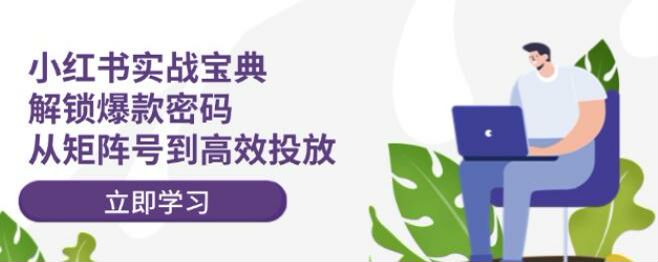 小红书实战宝典
解锁爆款密码
从矩阵号到高效投放

立即学习